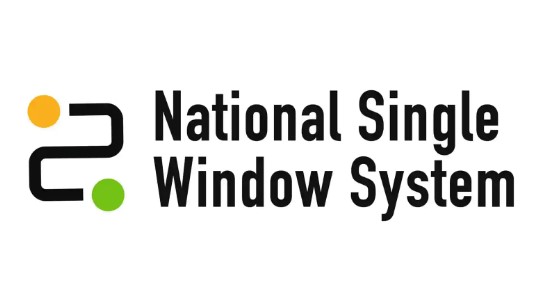 National Single Window System